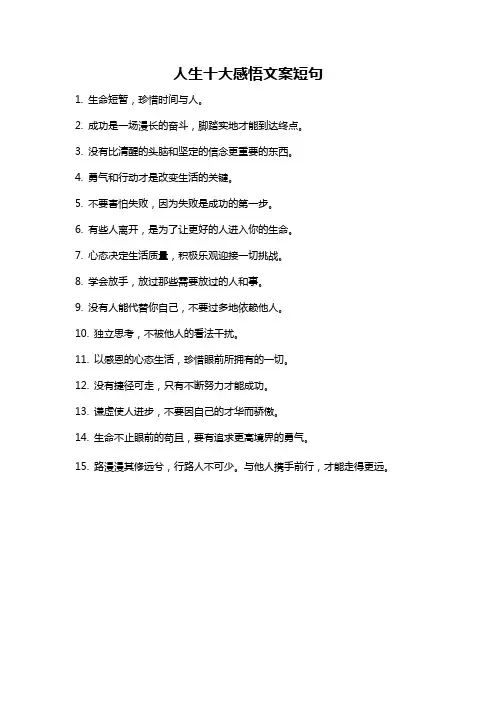 人生十大感悟文案短句

1. 生命短暂，珍惜时间与人。

2. 成功是一场漫长的奋斗，脚踏实地才能到达终点。

3. 没有比清醒的头脑和坚定的信念更重要的东西。

4. 勇气和行动才是改变生活的关键。

5. 不要害怕失败，因为失败是成功的第一步。

6. 有些人离开，是为了让更好的人进入你的生命。

7. 心态决定生活质量，积极乐观迎接一切挑战。

8. 学会放手，放过那些需要放过的人和事。

9. 没有人能代替你自己，不要过多地依赖他人。

10. 独立思考，不被他人的看法干扰。

11. 以感恩的心态生活，珍惜眼前所拥有的一切。

12. 没有捷径可走，只有不断努力才能成功。

13. 谦虚使人进步，不要因自己的才华而骄傲。

14. 生命不止眼前的苟且，要有追求更高境界的勇气。

15. 路漫漫其修远兮，行路人不可少。与他人携手前行，才能走得更远。